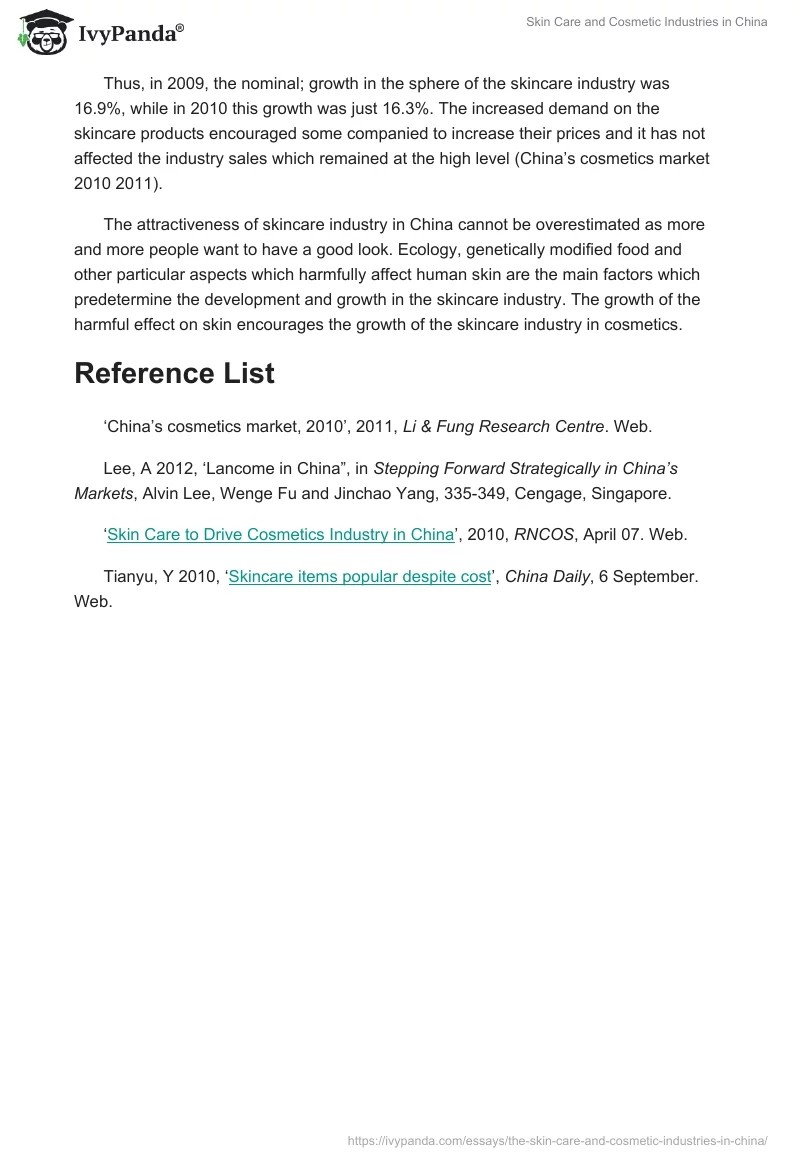 IvyPanda®

Skin Care and Cosmetic Industries in China

Thus, in 2009, the nominal; growth in the sphere of the skincare industry was 16.9%, while in 2010 this growth was just 16.3%. The increased demand on the skincare products encouraged some companied to increase their prices and it has not affected the industry sales which remained at the high level (China's cosmetics market 2010 2011).

The attractiveness of skincare industry in China cannot be overestimated as more and more people want to have a good look. Ecology, genetically modified food and other particular aspects which harmfully affect human skin are the main factors which predetermine the development and growth in the skincare industry. The growth of the harmful effect on skin encourages the growth of the skincare industry in cosmetics.

Reference List

'China's cosmetics market, 2010', 2011, Li & Fung Research Centre. Web.

Lee, A 2012, 'Lancome in China", in Stepping Forward Strategically in China's Markets, Alvin Lee, Wenge Fu and Jinchao Yang, 335-349, Cengage, Singapore.

'Skin Care to Drive Cosmetics Industry in China', 2010, RNCOS, April 07. Web.

Tianyu, Y 2010, 'Skincare items popular despite cost', China Daily, 6 September. Web.

https://ivypanda.com/essays/the-skin-care-and-cosmetic-industries-in-china/